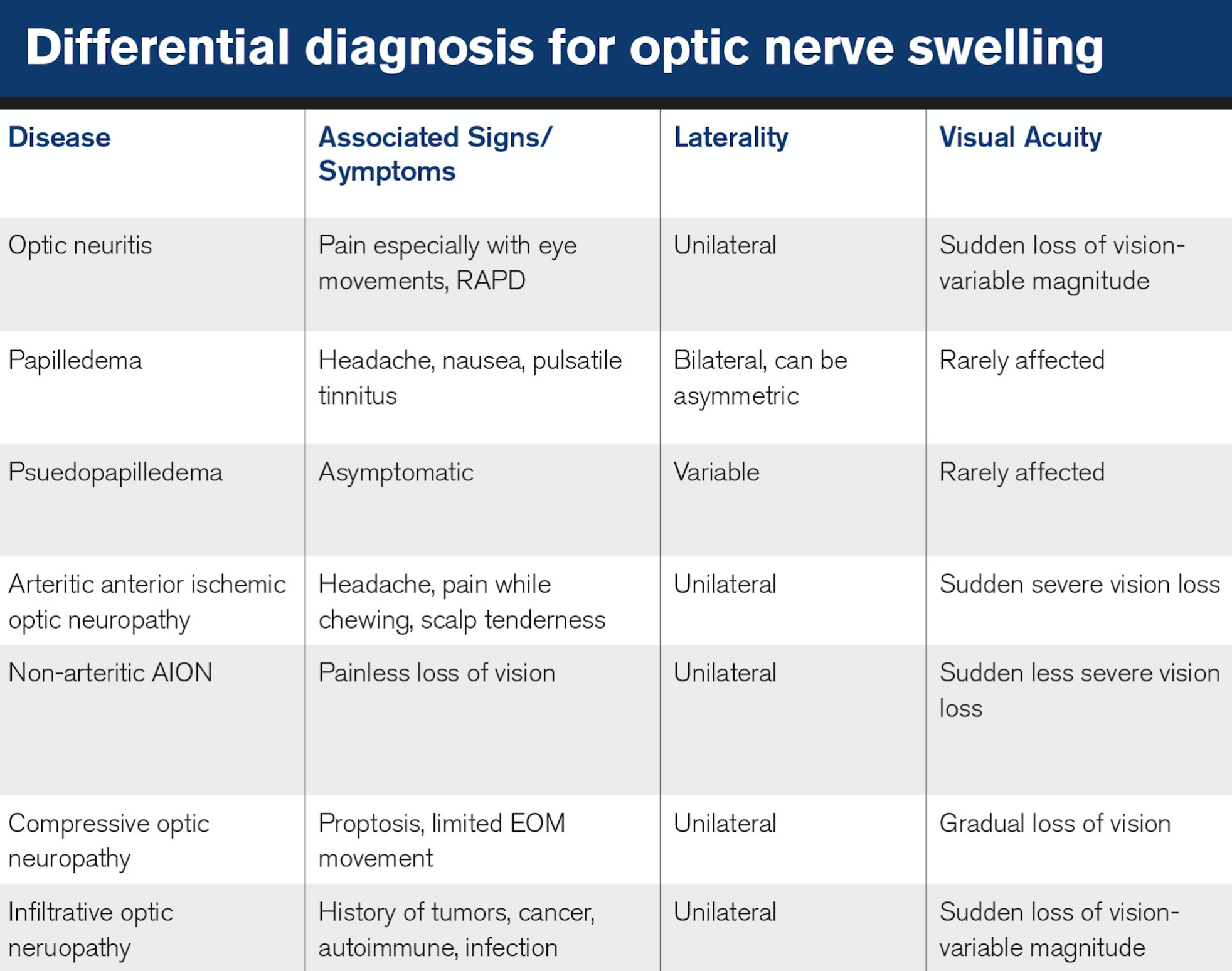 Differential diagnosis for optic nerve swelling

| Disease | Associated Signs/ Symptoms | Laterality | Visual Acuity |
|---|---|---|---|
| Optic neuritis | Pain especially with eye movements, RAPD | Unilateral | Sudden loss of vision-variable magnitude |
| Papilledema | Headache, nausea, pulsatile tinnitus | Bilateral, can be asymmetric | Rarely affected |
| Psuedopapilledema | Asymptomatic | Variable | Rarely affected |
| Arteritic anterior ischemic optic neuropathy | Headache, pain while chewing, scalp tenderness | Unilateral | Sudden severe vision loss |
| Non-arteritic AION | Painless loss of vision | Unilateral | Sudden less severe vision loss |
| Compressive optic neuropathy | Proptosis, limited EOM movement | Unilateral | Gradual loss of vision |
| Infiltrative optic neruopathy | History of tumors, cancer, autoimmune, infection | Unilateral | Sudden loss of vision-variable magnitude |